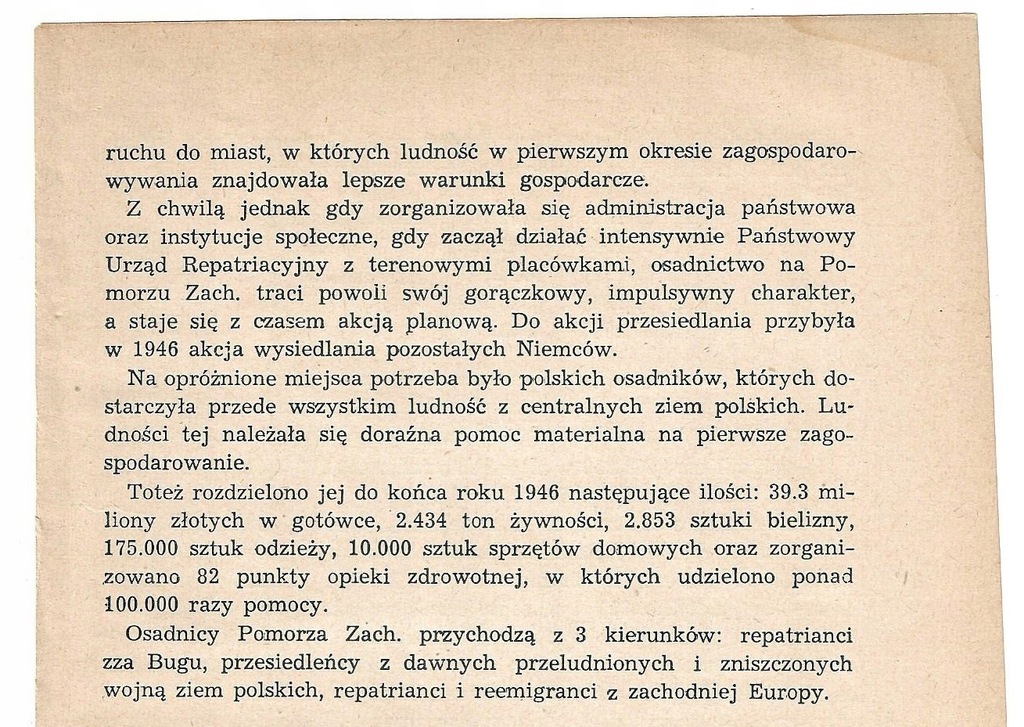 ruchu do miast, w których ludność w pierwszym okresie zagospodarowywania znajdowała lepsze warunki gospodarcze.

Z chwilą jednak gdy zorganizowała się administracja państwowa oraz instytucje społeczne, gdy zaczął działać intensywnie Państwowy Urząd Repatriacyjny z terenowymi placówkami, osadnictwo na Pomorzu Zach. traci powoli swój gorączkowy, impulsywny charakter, a staje się z czasem akcją planową. Do akcji przesiedlania przybyła w 1946 akcja wysiedlania pozostałych Niemców.

Na opróżnione miejsca potrzeba było polskich osadników, których dostarczyła przede wszystkim ludność z centralnych ziem polskich. Ludności tej należała się doraźna pomoc materialna na pierwsze zagospodarowanie.

Toteż rozdzielono jej do końca roku 1946 następujące ilości: 39.3 miliony złotych w gotówce, 2.434 ton żywności, 2.853 sztuki bielizny, 175.000 sztuk odzieży, 10.000 sztuk sprzętów domowych oraz zorganizowano 82 punkty opieki zdrowotnej, w których udzielono ponad 100.000 razy pomocy.

Osadnicy Pomorza Zach. przychodzą z 3 kierunków: repatrianci zza Bugu, przesiedleńcy z dawnych przeludnionych i zniszczonych wojną ziem polskich, repatrianci i reemigranci z zachodniej Europy.